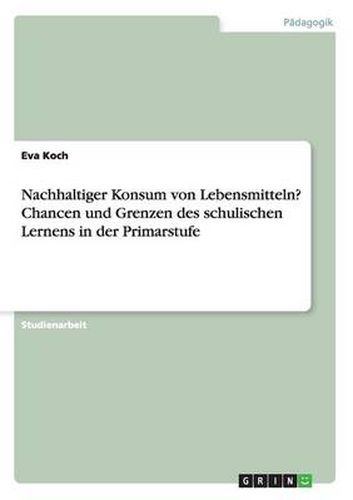 Pädagogik

Eva Koch

Nachhaltiger Konsum von Lebensmitteln? Chancen und Grenzen des schulischen Lernens in der Primarstufe

Studienarbeit

GRIN